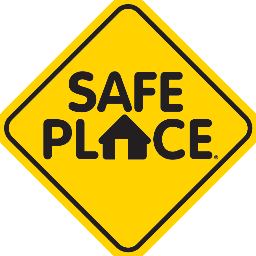 SAFE
PLACE®